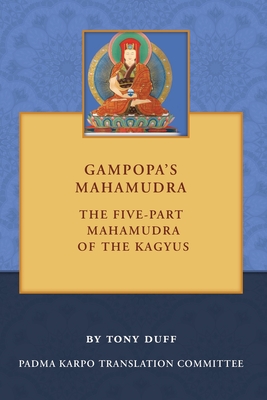 GAMPOPA'S MAHAMUDRA

THE FIVE-PART MAHAMUDRA OF THE KAGYUS

BY TONY DUFF

PADMA KARPO TRANSLATION COMMITTEE